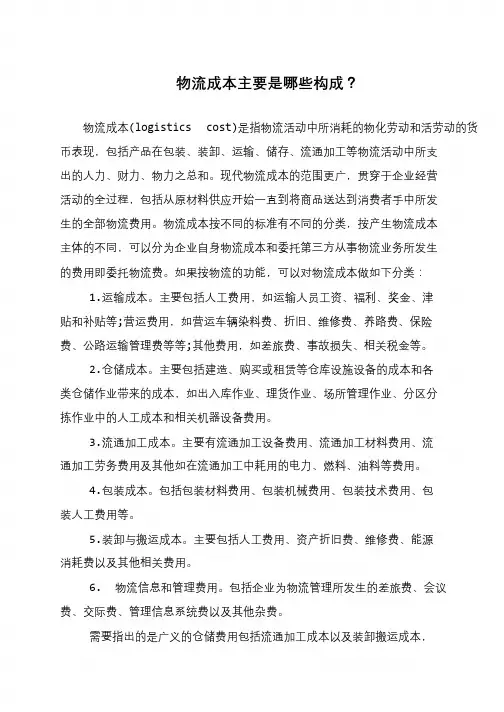 物流成本主要是哪些构成？

物流成本(logistics cost)是指物流活动中所消耗的物化劳动和活劳动的货币表现，包括产品在包装、装卸、运输、储存、流通加工等物流活动中所支出的人力、财力、物力之总和。现代物流成本的范围更广，贯穿于企业经营活动的全过程，包括从原材料供应开始一直到将商品送达到消费者手中所发生的全部物流费用。物流成本按不同的标准有不同的分类，按产生物流成本主体的不同，可以分为企业自身物流成本和委托第三方从事物流业务所发生的费用即委托物流费。如果按物流的功能，可以对物流成本做如下分类：

1.运输成本。主要包括人工费用，如运输人员工资、福利、奖金、津贴和补贴等;营运费用，如营运车辆染料费、折旧、维修费、养路费、保险费、公路运输管理费等等;其他费用，如差旅费、事故损失、相关税金等。

2.仓储成本。主要包括建造、购买或租赁等仓库设施设备的成本和各类仓储作业带来的成本，如出入库作业、理货作业、场所管理作业、分区分拣作业中的人工成本和相关机器设备费用。

3.流通加工成本。主要有流通加工设备费用、流通加工材料费用、流通加工劳务费用及其他如在流通加工中耗用的电力、燃料、油料等费用。

4.包装成本。包括包装材料费用、包装机械费用、包装技术费用、包装人工费用等。

5.装卸与搬运成本。主要包括人工费用、资产折旧费、维修费、能源消耗费以及其他相关费用。

6. 物流信息和管理费用。包括企业为物流管理所发生的差旅费、会议费、交际费、管理信息系统费以及其他杂费。

需要指出的是广义的仓储费用包括流通加工成本以及装卸搬运成本.